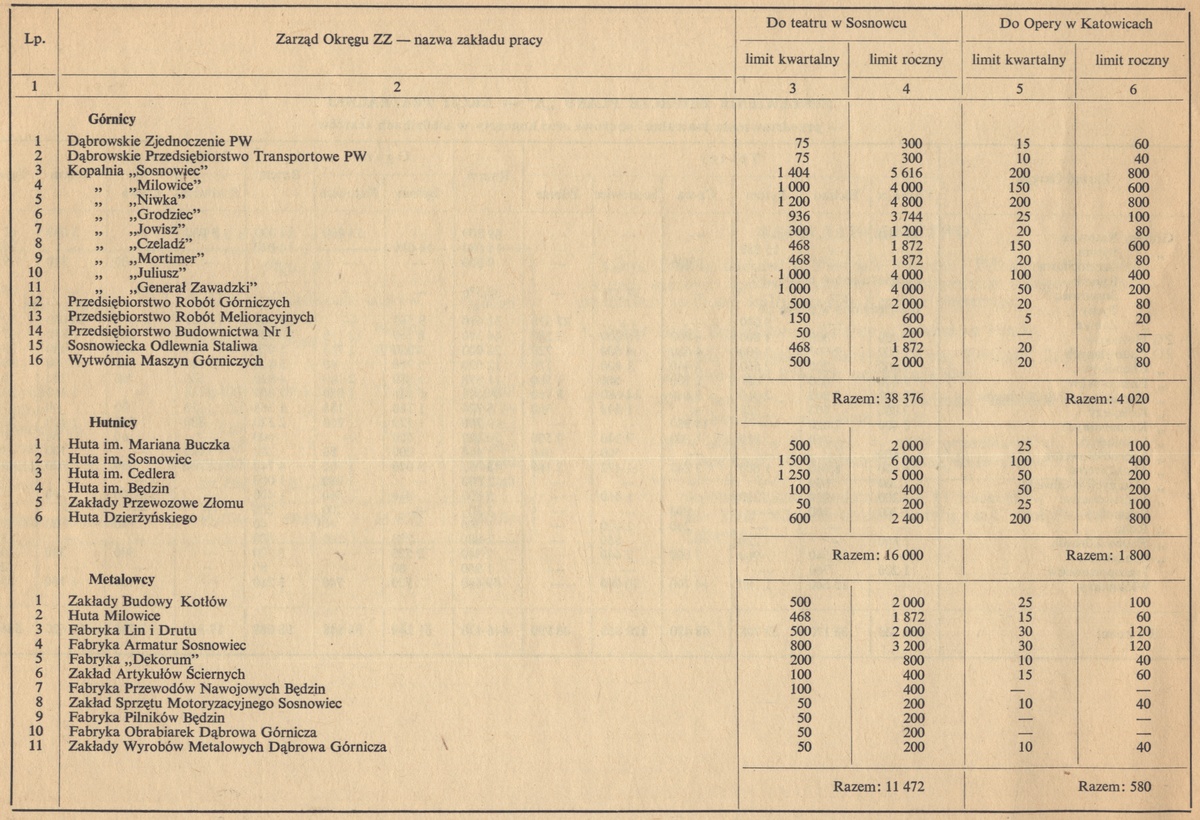 | Lp. | Zarząd Okręgu ZZ — nazwa zakładu pracy | Do teatru w Sosnowcu limit kwartalny | Do teatru w Sosnowcu limit roczny | Do Opery w Katowicach limit kwartalny | Do Opery w Katowicach limit roczny |
|---|---|---|---|---|---|
| 1 | 2 | 3 | 4 | 5 | 6 |
| | **Górnicy** | | | | |
| 1 | Dąbrowskie Zjednoczenie PW | 75 | 300 | 15 | 60 |
| 2 | Dąbrowskie Przedsiębiorstwo Transportowe PW | 75 | 300 | 10 | 40 |
| 3 | Kopalnia „Sosnowiec" | 1 404 | 5 616 | 200 | 800 |
| 4 | „ „Milowice" | 1 000 | 4 000 | 150 | 600 |
| 5 | „ „Niwka" | 1 200 | 4 800 | 200 | 800 |
| 6 | „ „Grodziec" | 936 | 3 744 | 25 | 100 |
| 7 | „ „Jowisz" | 300 | 1 200 | 20 | 80 |
| 8 | „ „Czeladź" | 468 | 1 872 | 150 | 600 |
| 9 | „ „Mortimer" | 468 | 1 872 | 20 | 80 |
| 10 | „ „Juliusz" | 1 000 | 4 000 | 100 | 400 |
| 11 | „ „Generał Zawadzki" | 1 000 | 4 000 | 50 | 200 |
| 12 | Przedsiębiorstwo Robót Górniczych | 500 | 2 000 | 20 | 80 |
| 13 | Przedsiębiorstwo Robót Melioracyjnych | 150 | 600 | 5 | 20 |
| 14 | Przedsiębiorstwo Budownictwa Nr 1 | 50 | 200 | — | — |
| 15 | Sosnowiecka Odlewnia Staliwa | 468 | 1 872 | 20 | 80 |
| 16 | Wytwórnia Maszyn Górniczych | 500 | 2 000 | 20 | 80 |
| | | Razem: 38 376 | | Razem: 4 020 | |
| | **Hutnicy** | | | | |
| 1 | Huta im. Mariana Buczka | 500 | 2 000 | 25 | 100 |
| 2 | Huta im. Sosnowiec | 1 500 | 6 000 | 100 | 400 |
| 3 | Huta im. Cedlera | 1 250 | 5 000 | 50 | 200 |
| 4 | Huta im. Będzin | 100 | 400 | 50 | 200 |
| 5 | Zakłady Przewozowe Złomu | 50 | 200 | 25 | 100 |
| 6 | Huta Dzierżyńskiego | 600 | 2 400 | 200 | 800 |
| | | Razem: 16 000 | | Razem: 1 800 | |
| | **Metalowcy** | | | | |
| 1 | Zakłady Budowy Kotłów | 500 | 2 000 | 25 | 100 |
| 2 | Huta Milowice | 468 | 1 872 | 15 | 60 |
| 3 | Fabryka Lin i Drutu | 500 | 2 000 | 30 | 120 |
| 4 | Fabryka Armatur Sosnowiec | 800 | 3 200 | 30 | 120 |
| 5 | Fabryka „Dekorum" | 200 | 800 | 10 | 40 |
| 6 | Zakład Artykułów Ściernych | 100 | 400 | 15 | 60 |
| 7 | Fabryka Przewodów Nawojowych Będzin | 100 | 400 | — | — |
| 8 | Zakład Sprzętu Motoryzacyjnego Sosnowiec | 50 | 200 | 10 | 40 |
| 9 | Fabryka Pilników Będzin | 50 | 200 | — | — |
| 10 | Fabryka Obrabiarek Dąbrowa Górnicza | 50 | 200 | — | — |
| 11 | Zakłady Wyrobów Metalowych Dąbrowa Górnicza | 50 | 200 | 10 | 40 |
| | | Razem: 11 472 | | Razem: 580 | |